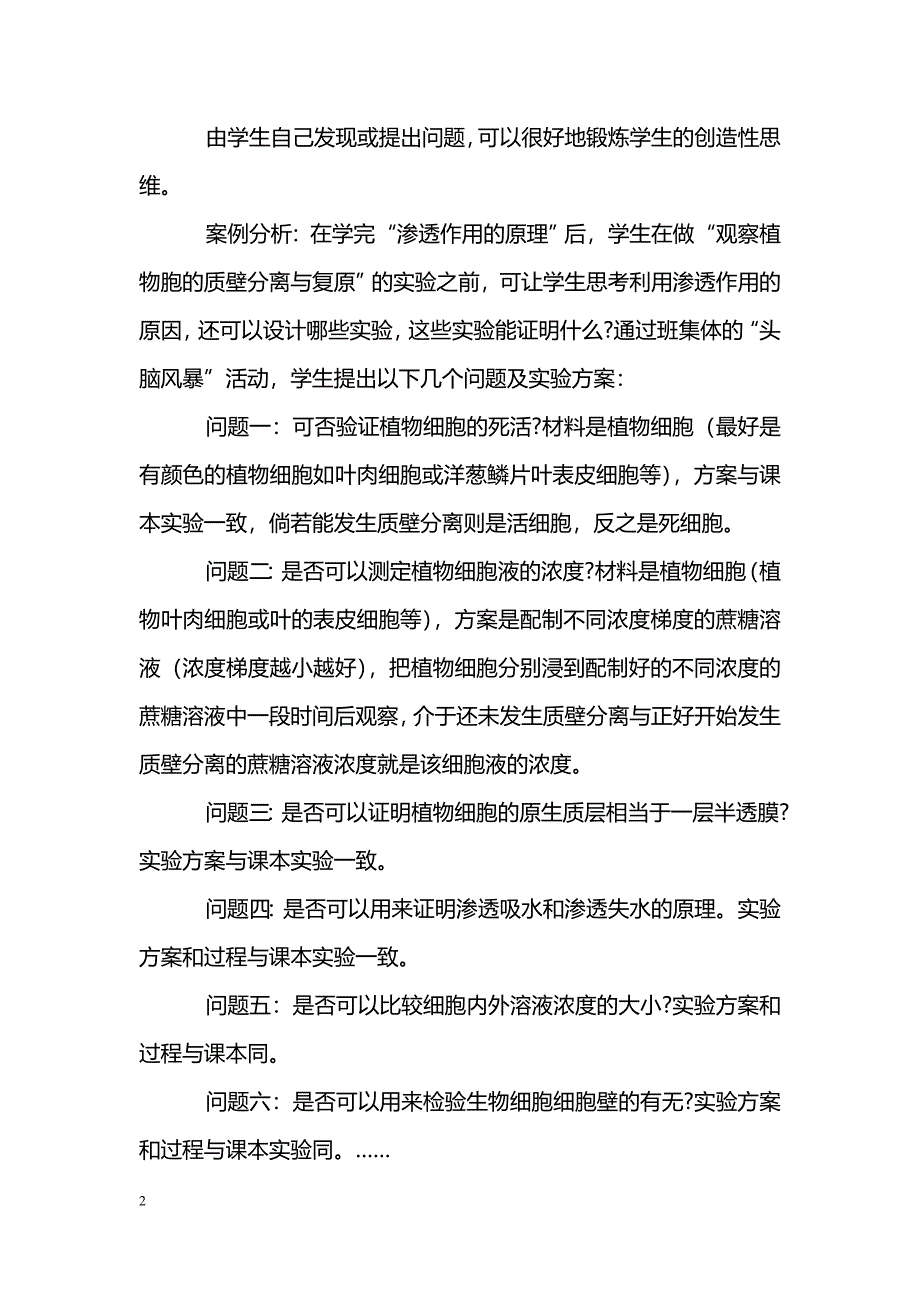 由学生自己发现或提出问题，可以很好地锻炼学生的创造性思维。

案例分析：在学完“渗透作用的原理”后，学生在做“观察植物胞的质壁分离与复原”的实验之前，可让学生思考利用渗透作用的原因，还可以设计哪些实验，这些实验能证明什么?通过班集体的“头脑风暴”活动，学生提出以下几个问题及实验方案：

问题一：可否验证植物细胞的死活?材料是植物细胞（最好是有颜色的植物细胞如叶肉细胞或洋葱鳞片叶表皮细胞等），方案与课本实验一致，倘若能发生质壁分离则是活细胞，反之是死细胞。

问题二：是否可以测定植物细胞液的浓度?材料是植物细胞（植物叶肉细胞或叶的表皮细胞等），方案是配制不同浓度梯度的蔗糖溶液（浓度梯度越小越好），把植物细胞分别浸到配制好的不同浓度的蔗糖溶液中一段时间后观察，介于还未发生质壁分离与正好开始发生质壁分离的蔗糖溶液浓度就是该细胞液的浓度。

问题三：是否可以证明植物细胞的原生质层相当于一层半透膜?实验方案与课本实验一致。

问题四：是否可以用来证明渗透吸水和渗透失水的原理。实验方案和过程与课本实验一致。

问题五：是否可以比较细胞内外溶液浓度的大小?实验方案和过程与课本同。

问题六：是否可以用来检验生物细胞细胞壁的有无?实验方案和过程与课本实验同。……

2